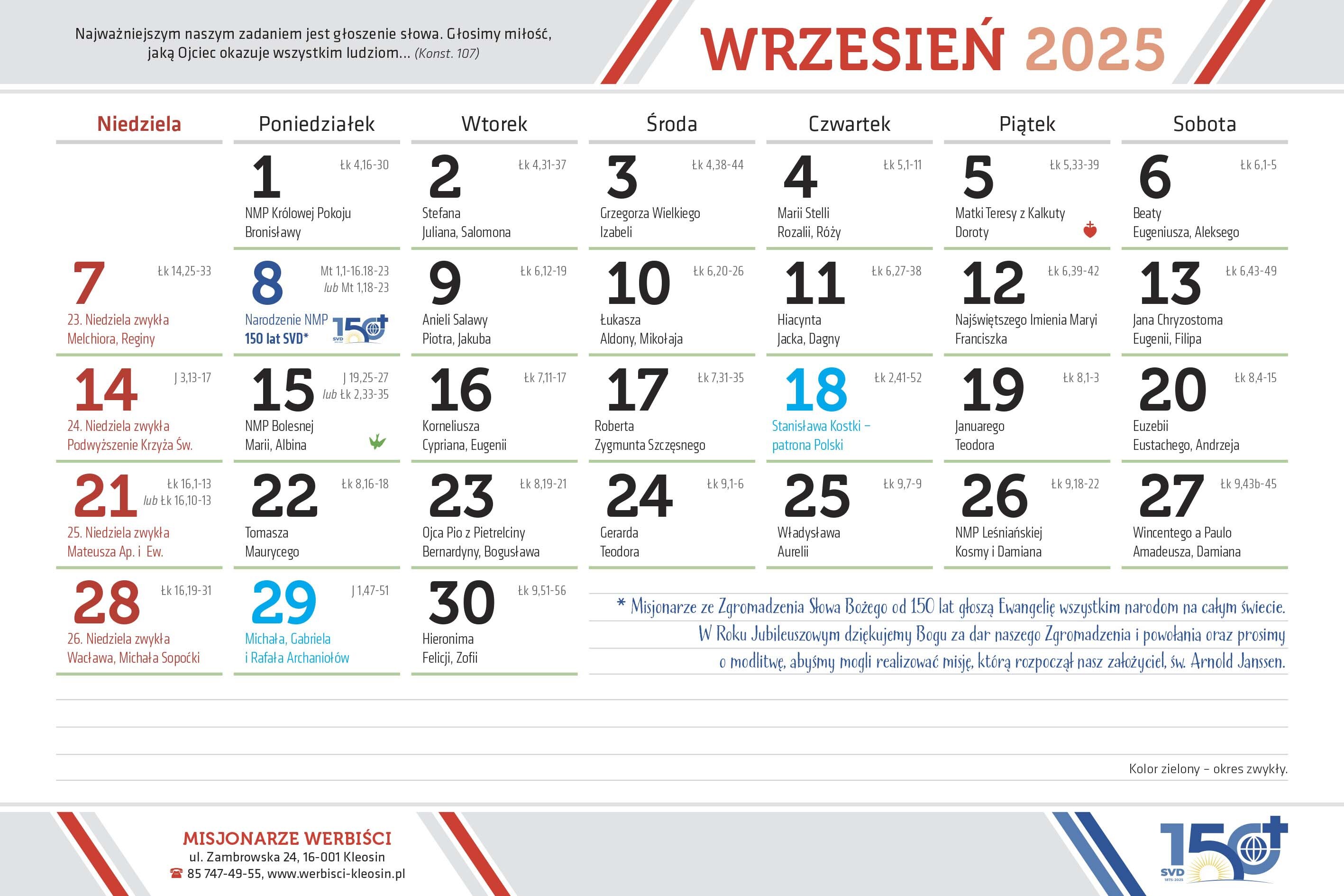 Najważniejszym naszym zadaniem jest głoszenie słowa. Głosimy miłość, jaką Ojciec okazuje wszystkim ludziom... (Konst. 107)

WRZESIEŃ 2025

| Niedziela | Poniedziałek | Wtorek | Środa | Czwartek | Piątek | Sobota |
|---|---|---|---|---|---|---|
| | 1 Łk 4,16-30 NMP Królowej Pokoju Bronisławy | 2 Łk 4,31-37 Stefana Juliana, Salomona | 3 Łk 4,38-44 Grzegorza Wielkiego Izabeli | 4 Łk 5,1-11 Marii Stelli Rozalii, Róży | 5 Łk 5,33-39 Matki Teresy z Kalkuty Doroty | 6 Łk 6,1-5 Beaty Eugeniusza, Aleksego |
| 7 Łk 14,25-33 23. Niedziela zwykła Melchiora, Reginy | 8 Mt 1,1-16.18-23 lub Mt 1,18-23 Narodzenie NMP 150 lat SVD* 150 SVD | 9 Łk 6,12-19 Anieli Salawy Piotra, Jakuba | 10 Łk 6,20-26 Łukasza Aldony, Mikołaja | 11 Łk 6,27-38 Hiacynta Jacka, Dagny | 12 Łk 6,39-42 Najświętszego Imienia Maryi Franciszka | 13 Łk 6,43-49 Jana Chryzostoma Eugenii, Filipa |
| 14 J 3,13-17 24. Niedziela zwykła Podwyższenie Krzyża Św. | 15 J 19,25-27 lub Łk 2,33-35 NMP Bolesnej Marii, Albina | 16 Łk 7,11-17 Korneliusza Cypriana, Eugenii | 17 Łk 7,31-35 Roberta Zygmunta Szczęsnego | 18 Łk 2,41-52 Stanisława Kostki – patrona Polski | 19 Łk 8,1-3 Januarego Teodora | 20 Łk 8,4-15 Euzebii Eustachego, Andrzeja |
| 21 Łk 16,1-13 lub Łk 16,10-13 25. Niedziela zwykła Mateusza Ap. i Ew. | 22 Łk 8,16-18 Tomasza Maurycego | 23 Łk 8,19-21 Ojca Pio z Pietrelciny Bernardyny, Bogusława | 24 Łk 9,1-6 Gerarda Teodora | 25 Łk 9,7-9 Władysława Aurelii | 26 Łk 9,18-22 NMP Leśniańskiej Kosmy i Damiana | 27 Łk 9,43b-45 Wincentego a Paulo Amadeusza, Damiana |
| 28 Łk 16,19-31 26. Niedziela zwykła Wacława, Michała Sopoćki | 29 J 1,47-51 Michała, Gabriela i Rafała Archaniołów | 30 Łk 9,51-56 Hieronima Felicji, Zofii | | | | |

* Misjonarze ze Zgromadzenia Słowa Bożego od 150 lat głoszą Ewangelię wszystkim narodom na całym świecie. W Roku Jubileuszowym dziękujemy Bogu za dar naszego Zgromadzenia i powołania oraz prosimy o modlitwę, abyśmy mogli realizować misję, którą rozpoczął nasz założyciel, św. Arnold Janssen.

Kolor zielony – okres zwykły.

MISJONARZE WERBIŚCI
ul. Zambrowska 24, 16-001 Kleosin
85 747-49-55, www.werbisci-kleosin.pl

150 SVD 1875-2025